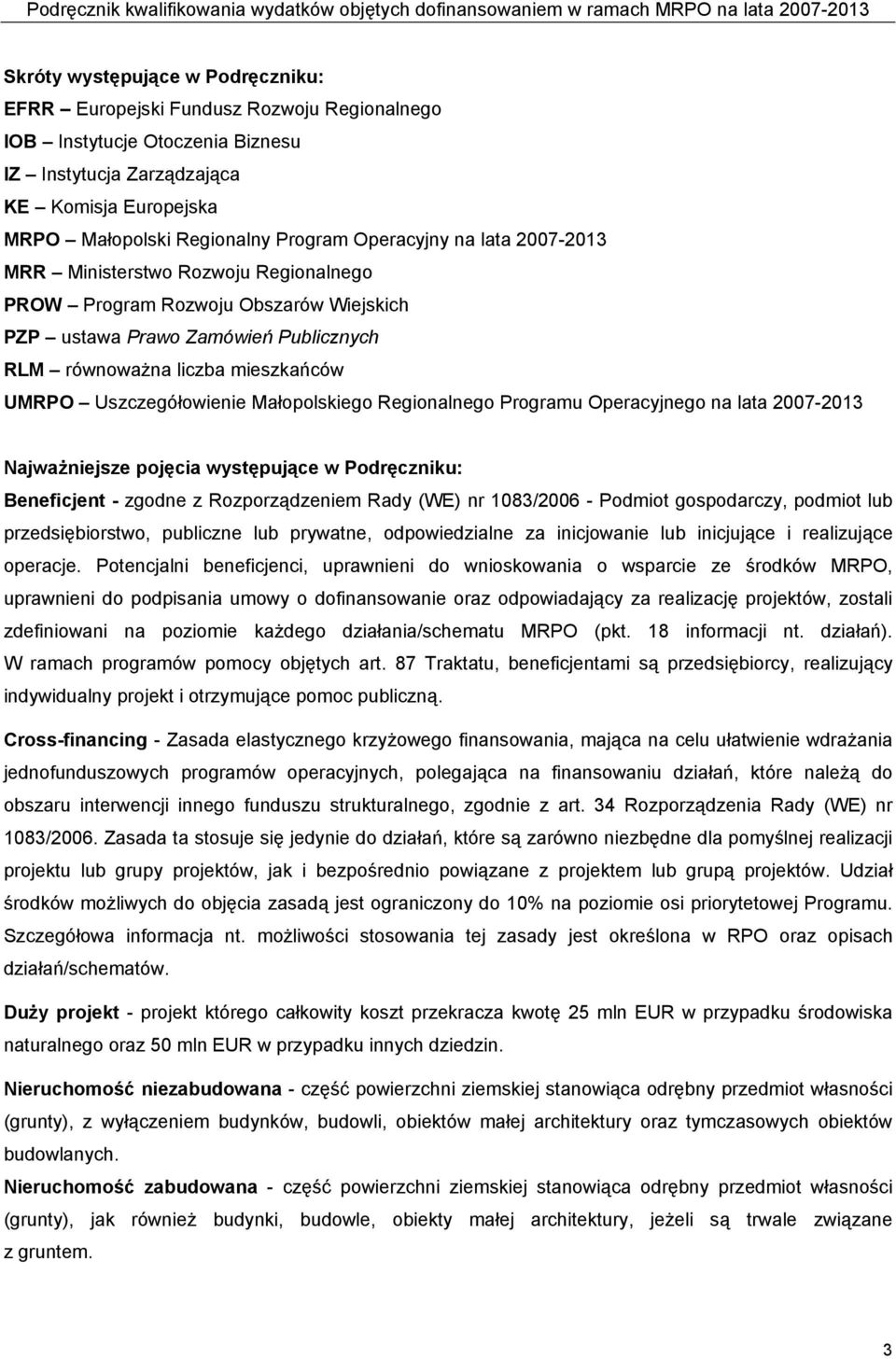 Podręcznik kwalifikowania wydatków objętych dofinansowaniem w ramach MRPO na lata 2007-2013

Skróty występujące w Podręczniku:
EFRR – Europejski Fundusz Rozwoju Regionalnego
IOB – Instytucje Otoczenia Biznesu
IZ – Instytucja Zarządzająca
KE – Komisja Europejska
MRPO – Małopolski Regionalny Program Operacyjny na lata 2007-2013
MRR – Ministerstwo Rozwoju Regionalnego
PROW – Program Rozwoju Obszarów Wiejskich
PZP – ustawa Prawo Zamówień Publicznych
RLM – równoważna liczba mieszkańców
UMRPO – Uszczegółowienie Małopolskiego Regionalnego Programu Operacyjnego na lata 2007-2013

Najważniejsze pojęcia występujące w Podręczniku:
Beneficjent - zgodne z Rozporządzeniem Rady (WE) nr 1083/2006 - Podmiot gospodarczy, podmiot lub przedsiębiorstwo, publiczne lub prywatne, odpowiedzialne za inicjowanie lub inicjujące i realizujące operacje. Potencjalni beneficjenci, uprawnieni do wnioskowania o wsparcie ze środków MRPO, uprawnieni do podpisania umowy o dofinansowanie oraz odpowiadający za realizację projektów, zostali zdefiniowani na poziomie każdego działania/schematu MRPO (pkt. 18 informacji nt. działań). W ramach programów pomocy objętych art. 87 Traktatu, beneficjentami są przedsiębiorcy, realizujący indywidualny projekt i otrzymujące pomoc publiczną.

Cross-financing - Zasada elastycznego krzyżowego finansowania, mająca na celu ułatwienie wdrażania jednofunduszowych programów operacyjnych, polegająca na finansowaniu działań, które należą do obszaru interwencji innego funduszu strukturalnego, zgodnie z art. 34 Rozporządzenia Rady (WE) nr 1083/2006. Zasada ta stosuje się jedynie do działań, które są zarówno niezbędne dla pomyślnej realizacji projektu lub grupy projektów, jak i bezpośrednio powiązane z projektem lub grupą projektów. Udział środków możliwych do objęcia zasadą jest ograniczony do 10% na poziomie osi priorytetowej Programu. Szczegółowa informacja nt. możliwości stosowania tej zasady jest określona w RPO oraz opisach działań/schematów.

Duży projekt - projekt którego całkowity koszt przekracza kwotę 25 mln EUR w przypadku środowiska naturalnego oraz 50 mln EUR w przypadku innych dziedzin.

Nieruchomość niezabudowana - część powierzchni ziemskiej stanowiąca odrębny przedmiot własności (grunty), z wyłączeniem budynków, budowli, obiektów małej architektury oraz tymczasowych obiektów budowlanych.
Nieruchomość zabudowana - część powierzchni ziemskiej stanowiąca odrębny przedmiot własności (grunty), jak również budynki, budowle, obiekty małej architektury, jeżeli są trwale związane z gruntem.

3